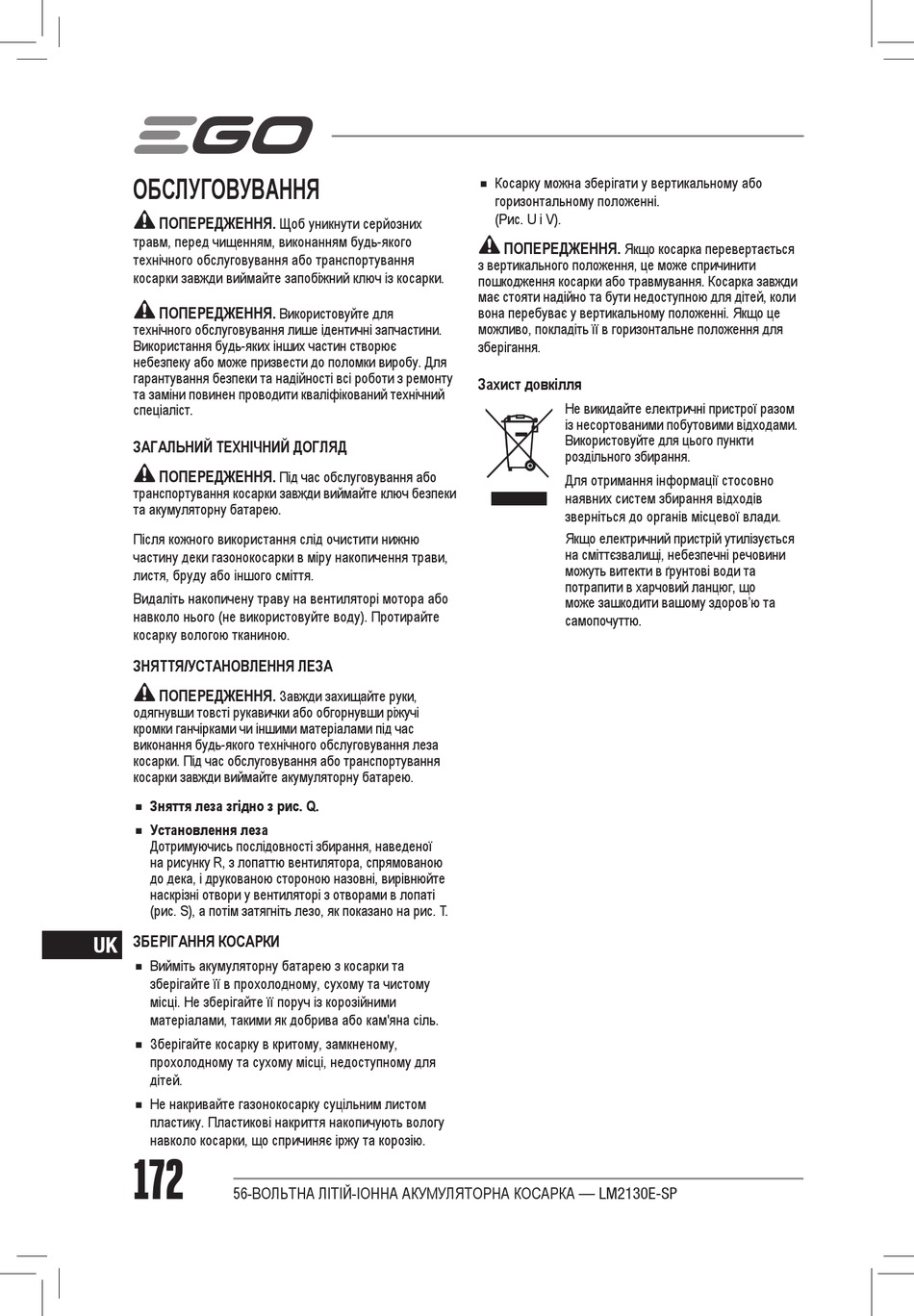 EGO

ОБСЛУГОВУВАННЯ

ПОПЕРЕДЖЕННЯ. Щоб уникнути серйозних травм, перед чищенням, виконанням будь-якого технічного обслуговування або транспортування косарки завжди виймайте запобіжний ключ із косарки.

ПОПЕРЕДЖЕННЯ. Використовуйте для технічного обслуговування лише ідентичні запчастини. Використання будь-яких інших частин створює небезпеку або може призвести до поломки виробу. Для гарантування безпеки та надійності всі роботи з ремонту та заміни повинен проводити кваліфікований технічний спеціаліст.

ЗАГАЛЬНИЙ ТЕХНІЧНИЙ ДОГЛЯД

ПОПЕРЕДЖЕННЯ. Під час обслуговування або транспортування косарки завжди виймайте ключ безпеки та акумуляторну батарею.

Після кожного використання слід очистити нижню частину деки газонокосарки в міру накопичення трави, листя, бруду або іншого сміття.

Видаліть накопичену траву на вентиляторі мотора або навколо нього (не використовуйте воду). Протирайте косарку вологою тканиною.

ЗНЯТТЯ/УСТАНОВЛЕННЯ ЛЕЗА

ПОПЕРЕДЖЕННЯ. Завжди захищайте руки, одягнувши товсті рукавички або обгорнувши ріжучі кромки ганчірками чи іншими матеріалами під час виконання будь-якого технічного обслуговування леза косарки. Під час обслуговування або транспортування косарки завжди виймайте акумуляторну батарею.

■ Зняття леза згідно з рис. Q.

■ Установлення леза
Дотримуючись послідовності збирання, наведеної на рисунку R, з лопаттю вентилятора, спрямованою до дека, і друкованою стороною назовні, вирівнюйте наскрізні отвори у вентиляторі з отворами в лопаті (рис. S), а потім затягніть лезо, як показано на рис. T.

UK

ЗБЕРІГАННЯ КОСАРКИ

■ Вийміть акумуляторну батарею з косарки та зберігайте її в прохолодному, сухому та чистому місці. Не зберігайте її поруч із корозійними матеріалами, такими як добрива або кам'яна сіль.

■ Зберігайте косарку в критому, замкненому, прохолодному та сухому місці, недоступному для дітей.

■ Не накривайте газонокосарку суцільним листом пластику. Пластикові накриття накопичують вологу навколо косарки, що спричиняє іржу та корозію.

■ Косарку можна зберігати у вертикальному або горизонтальному положенні. (Рис. U і V).

ПОПЕРЕДЖЕННЯ. Якщо косарка перевертається з вертикального положення, це може спричинити пошкодження косарки або травмування. Косарка завжди має стояти надійно та бути недоступною для дітей, коли вона перебуває у вертикальному положенні. Якщо це можливо, покладіть її в горизонтальне положення для зберігання.

Захист довкілля

Не викидайте електричні пристрої разом із несортованими побутовими відходами. Використовуйте для цього пункти роздільного збирання.

Для отримання інформації стосовно наявних систем збирання відходів зверніться до органів місцевої влади.

Якщо електричний пристрій утилізується на сміттєзвалищі, небезпечні речовини можуть витекти в ґрунтові води та потрапити в харчовий ланцюг, що може зашкодити вашому здоров'ю та самопочуттю.

172

56-ВОЛЬТНА ЛІТІЙ-ІОННА АКУМУЛЯТОРНА КОСАРКА — LM2130E-SP